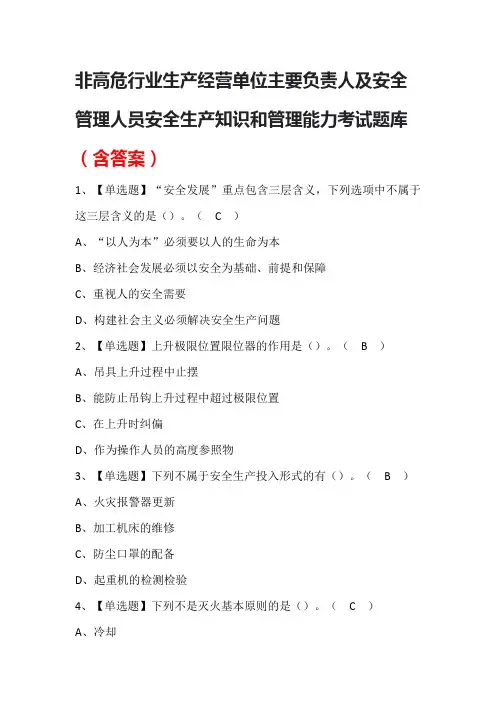 非高危行业生产经营单位主要负责人及安全管理人员安全生产知识和管理能力考试题库（含答案）

1、【单选题】“安全发展”重点包含三层含义，下列选项中不属于这三层含义的是（）。（ C ）

A、“以人为本”必须要以人的生命为本

B、经济社会发展必须以安全为基础、前提和保障

C、重视人的安全需要

D、构建社会主义必须解决安全生产问题

2、【单选题】上升极限位置限位器的作用是（）。（ B ）

A、吊具上升过程中止摆

B、能防止吊钩上升过程中超过极限位置

C、在上升时纠偏

D、作为操作人员的高度参照物

3、【单选题】下列不属于安全生产投入形式的有（）。（ B ）

A、火灾报警器更新

B、加工机床的维修

C、防尘口罩的配备

D、起重机的检测检验

4、【单选题】下列不是灭火基本原则的是（）。（ C ）

A、冷却